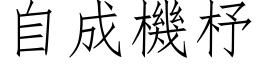 自成機杼